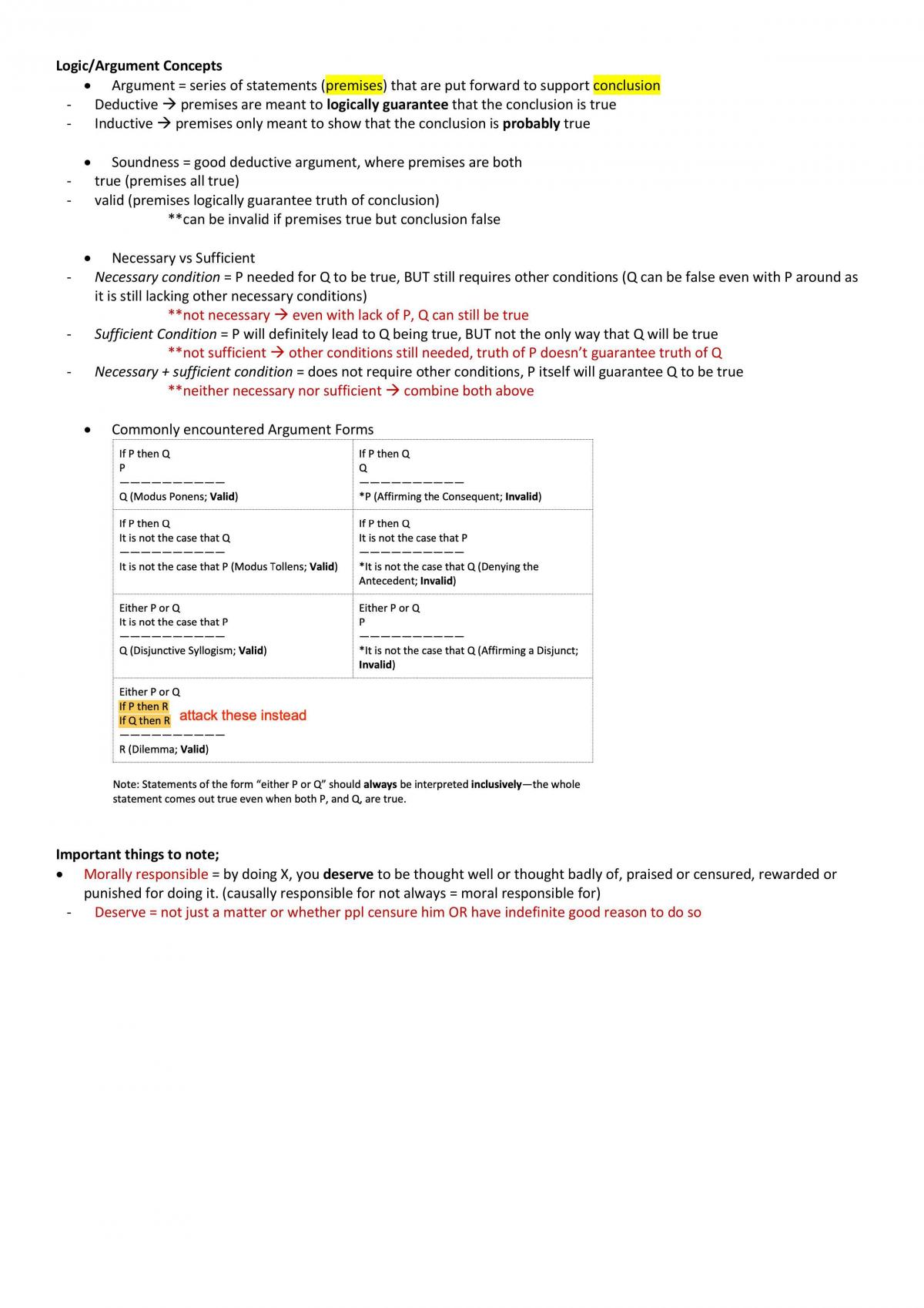 Logic/Argument Concepts

• Argument = series of statements (premises) that are put forward to support conclusion
- Deductive → premises are meant to logically guarantee that the conclusion is true
- Inductive → premises only meant to show that the conclusion is probably true

• Soundness = good deductive argument, where premises are both
- true (premises all true)
- valid (premises logically guarantee truth of conclusion)
**can be invalid if premises true but conclusion false

• Necessary vs Sufficient
- Necessary condition = P needed for Q to be true, BUT still requires other conditions (Q can be false even with P around as it is still lacking other necessary conditions)
**not necessary → even with lack of P, Q can still be true
- Sufficient Condition = P will definitely lead to Q being true, BUT not the only way that Q will be true
**not sufficient → other conditions still needed, truth of P doesn't guarantee truth of Q
- Necessary + sufficient condition = does not require other conditions, P itself will guarantee Q to be true
**neither necessary nor sufficient → combine both above

• Commonly encountered Argument Forms

If P then Q
P
——————————
Q (Modus Ponens; Valid)

If P then Q
Q
——————————
*P (Affirming the Consequent; Invalid)

If P then Q
It is not the case that Q
——————————
It is not the case that P (Modus Tollens; Valid)

If P then Q
It is not the case that P
——————————
*It is not the case that Q (Denying the Antecedent; Invalid)

Either P or Q
It is not the case that P
——————————
Q (Disjunctive Syllogism; Valid)

Either P or Q
P
——————————
*It is not the case that Q (Affirming a Disjunct; Invalid)

Either P or Q
If P then R
If Q then R
attack these instead
——————————
R (Dilemma; Valid)

Note: Statements of the form "either P or Q" should always be interpreted inclusively—the whole statement comes out true even when both P, and Q, are true.

Important things to note;
• Morally responsible = by doing X, you deserve to be thought well or thought badly of, praised or censured, rewarded or punished for doing it. (causally responsible for not always = moral responsible for)
- Deserve = not just a matter or whether ppl censure him OR have indefinite good reason to do so